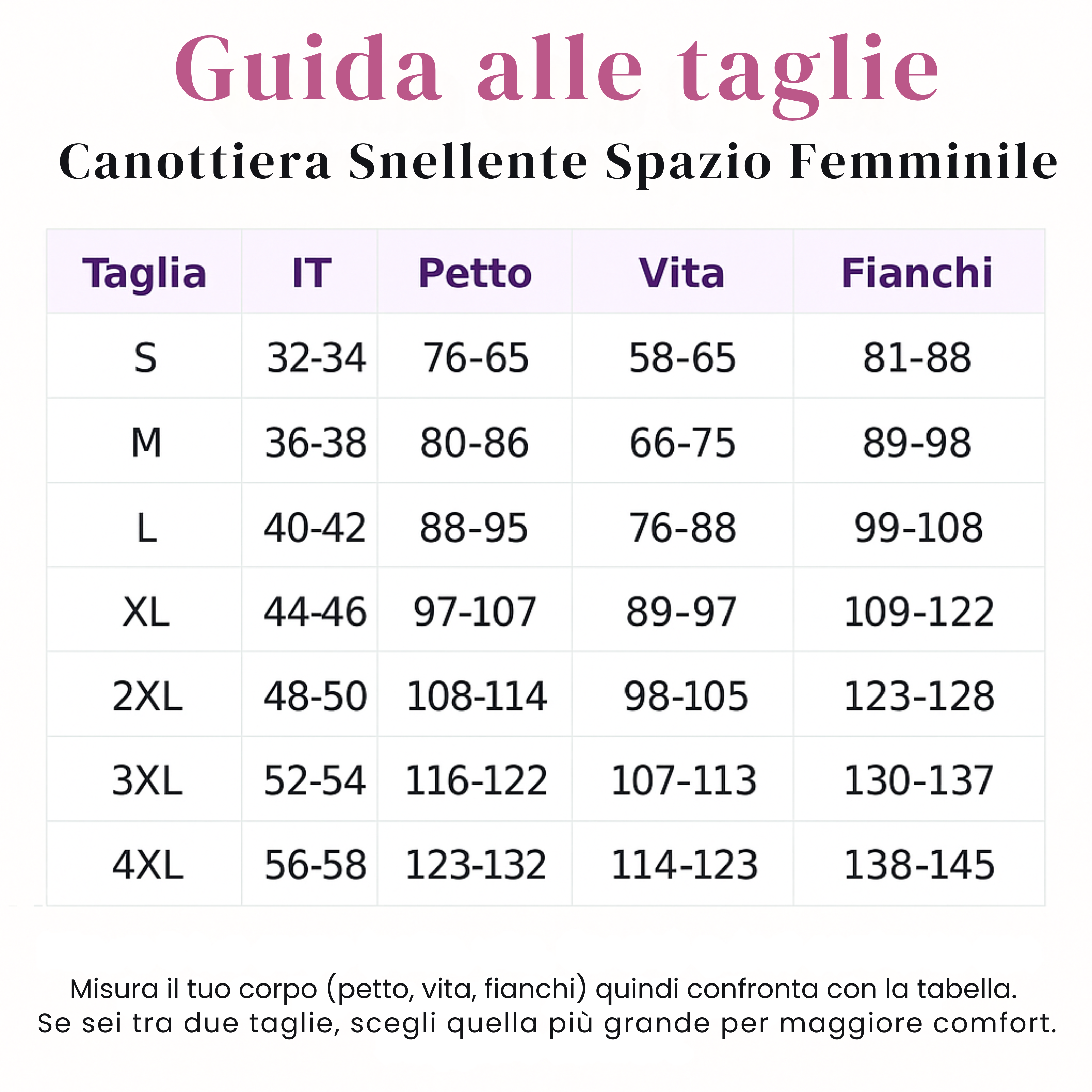 Guida alle taglie

Canottiera Snellente Spazio Femminile

| Taglia | IT | Petto | Vita | Fianchi |
|---|---|---|---|---|
| S | 32-34 | 76-65 | 58-65 | 81-88 |
| M | 36-38 | 80-86 | 66-75 | 89-98 |
| L | 40-42 | 88-95 | 76-88 | 99-108 |
| XL | 44-46 | 97-107 | 89-97 | 109-122 |
| 2XL | 48-50 | 108-114 | 98-105 | 123-128 |
| 3XL | 52-54 | 116-122 | 107-113 | 130-137 |
| 4XL | 56-58 | 123-132 | 114-123 | 138-145 |

Misura il tuo corpo (petto, vita, fianchi) quindi confronta con la tabella.
Se sei tra due taglie, scegli quella più grande per maggiore comfort.